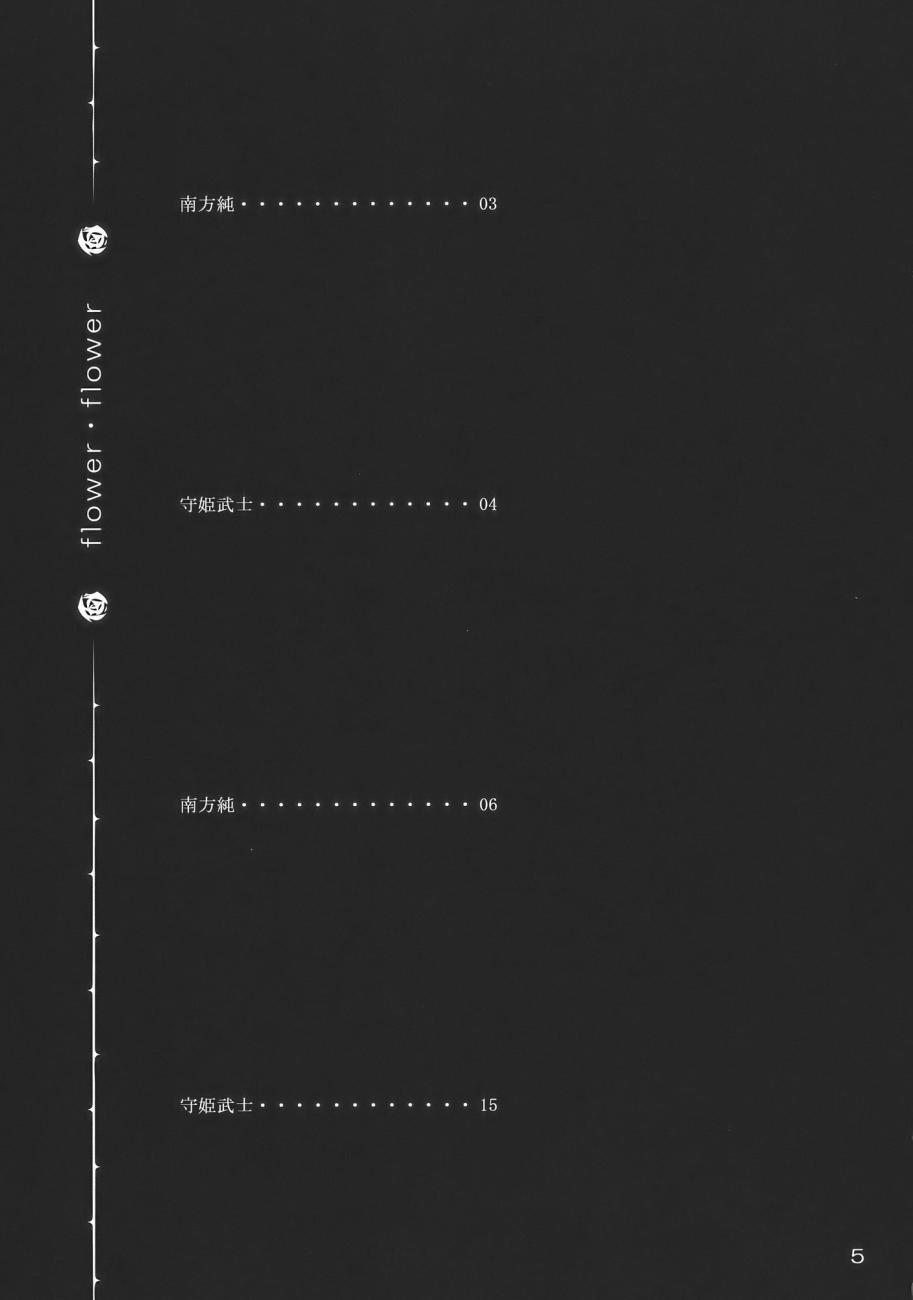 flower・flower

南方純 03

守姫武士 04

南方純 06

守姫武士 15

5